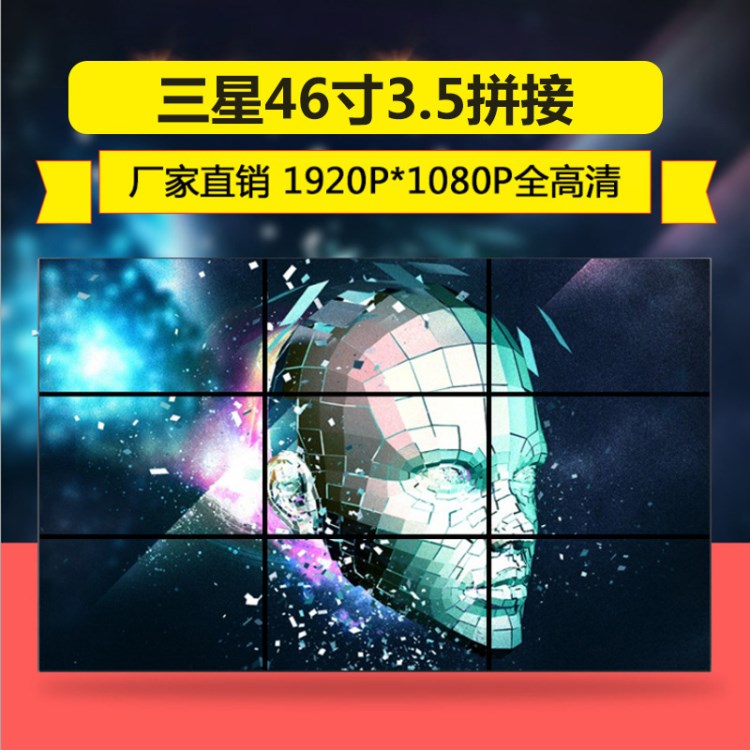 三星46寸3.5拼接

厂家直销 1920P*1080P全高清